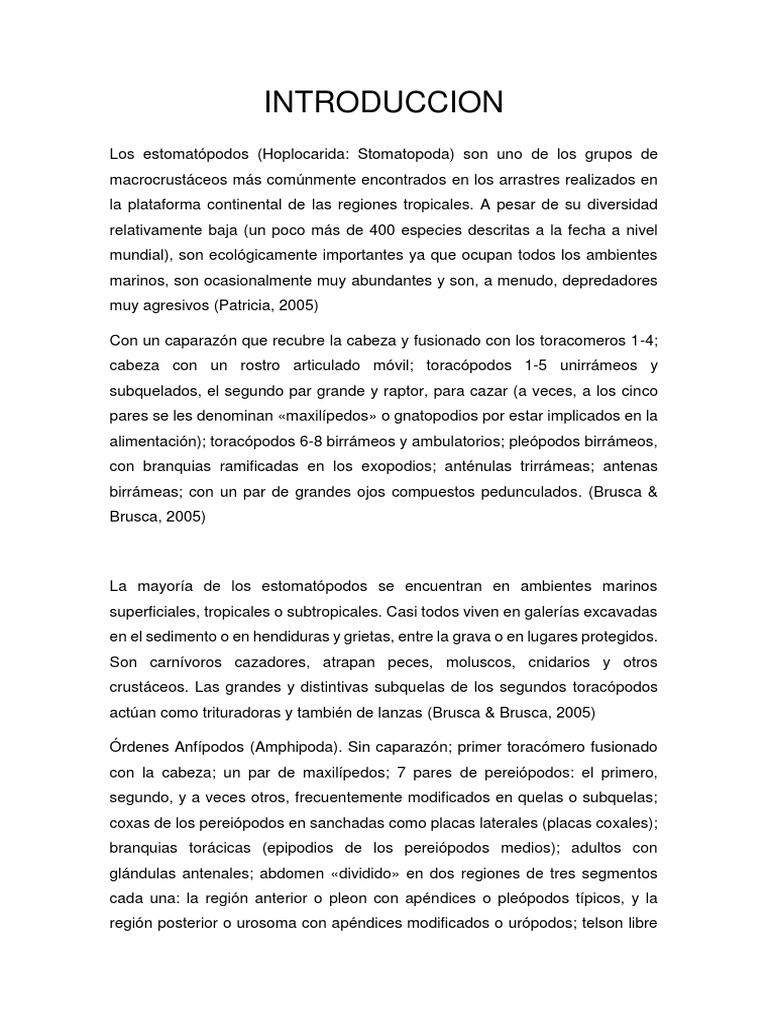 INTRODUCCION

Los estomatópodos (Hoplocarida: Stomatopoda) son uno de los grupos de macrocrustáceos más comúnmente encontrados en los arrastres realizados en la plataforma continental de las regiones tropicales. A pesar de su diversidad relativamente baja (un poco más de 400 especies descritas a la fecha a nivel mundial), son ecológicamente importantes ya que ocupan todos los ambientes marinos, son ocasionalmente muy abundantes y son, a menudo, depredadores muy agresivos (Patricia, 2005)

Con un caparazón que recubre la cabeza y fusionado con los toracomeros 1-4; cabeza con un rostro articulado móvil; toracópodos 1-5 unirrámeos y subquelados, el segundo par grande y raptor, para cazar (a veces, a los cinco pares se les denominan «maxilípedos» o gnatopodios por estar implicados en la alimentación); toracópodos 6-8 birrámeos y ambulatorios; pleópodos birrámeos, con branquias ramificadas en los exopodios; anténulas trirrámeas; antenas birrámeas; con un par de grandes ojos compuestos pedunculados. (Brusca & Brusca, 2005)

La mayoría de los estomatópodos se encuentran en ambientes marinos superficiales, tropicales o subtropicales. Casi todos viven en galerías excavadas en el sedimento o en hendiduras y grietas, entre la grava o en lugares protegidos. Son carnívoros cazadores, atrapan peces, moluscos, cnidarios y otros crustáceos. Las grandes y distintivas subquelas de los segundos toracópodos actúan como trituradoras y también de lanzas (Brusca & Brusca, 2005)

Órdenes Anfípodos (Amphipoda). Sin caparazón; primer toracómero fusionado con la cabeza; un par de maxilípedos; 7 pares de pereiópodos: el primero, segundo, y a veces otros, frecuentemente modificados en quelas o subquelas; coxas de los pereiópodos en sanchadas como placas laterales (placas coxales); branquias torácicas (epipodios de los pereiópodos medios); adultos con glándulas antenales; abdomen «dividido» en dos regiones de tres segmentos cada una: la región anterior o pleon con apéndices o pleópodos típicos, y la región posterior o urosoma con apéndices modificados o urópodos; telson libre